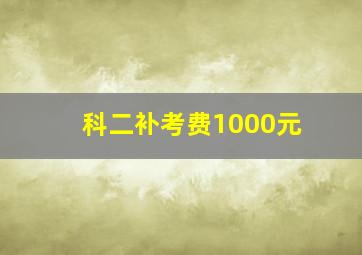 科二补考费1000元